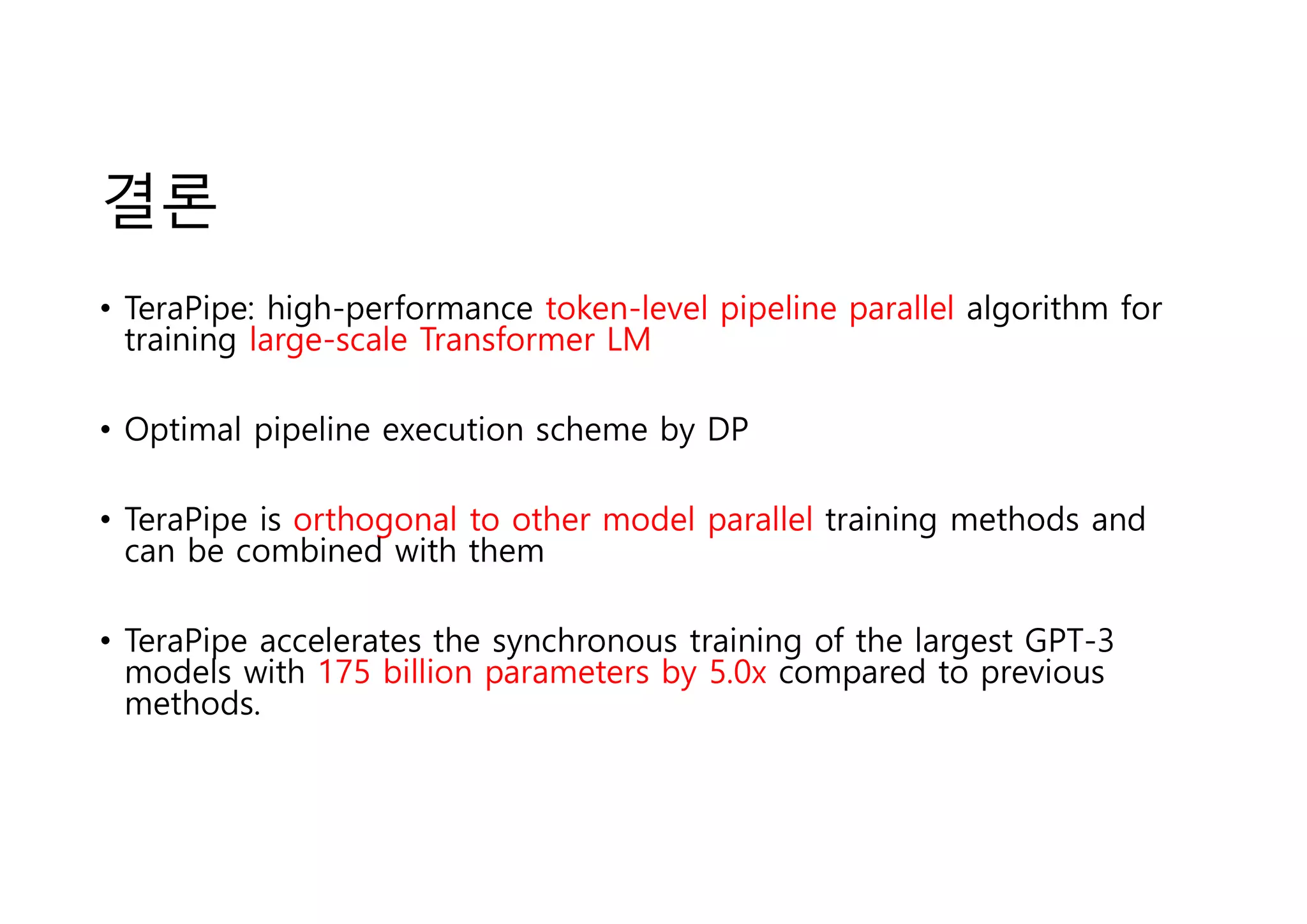 결론

• TeraPipe: high-performance token-level pipeline parallel algorithm for training large-scale Transformer LM

• Optimal pipeline execution scheme by DP

• TeraPipe is orthogonal to other model parallel training methods and can be combined with them

• TeraPipe accelerates the synchronous training of the largest GPT-3 models with 175 billion parameters by 5.0x compared to previous methods.